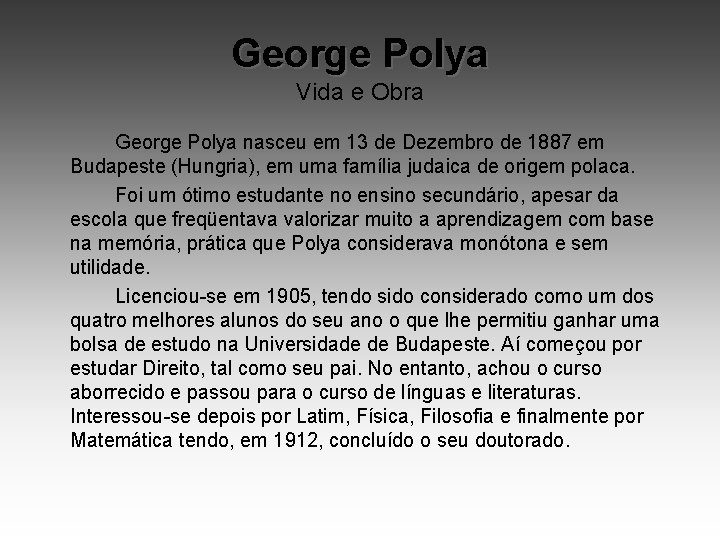 George Polya
Vida e Obra

George Polya nasceu em 13 de Dezembro de 1887 em Budapeste (Hungria), em uma família judaica de origem polaca.

Foi um ótimo estudante no ensino secundário, apesar da escola que freqüentava valorizar muito a aprendizagem com base na memória, prática que Polya considerava monótona e sem utilidade.

Licenciou-se em 1905, tendo sido considerado como um dos quatro melhores alunos do seu ano o que lhe permitiu ganhar uma bolsa de estudo na Universidade de Budapeste. Aí começou por estudar Direito, tal como seu pai. No entanto, achou o curso aborrecido e passou para o curso de línguas e literaturas. Interessou-se depois por Latim, Física, Filosofia e finalmente por Matemática tendo, em 1912, concluído o seu doutorado.